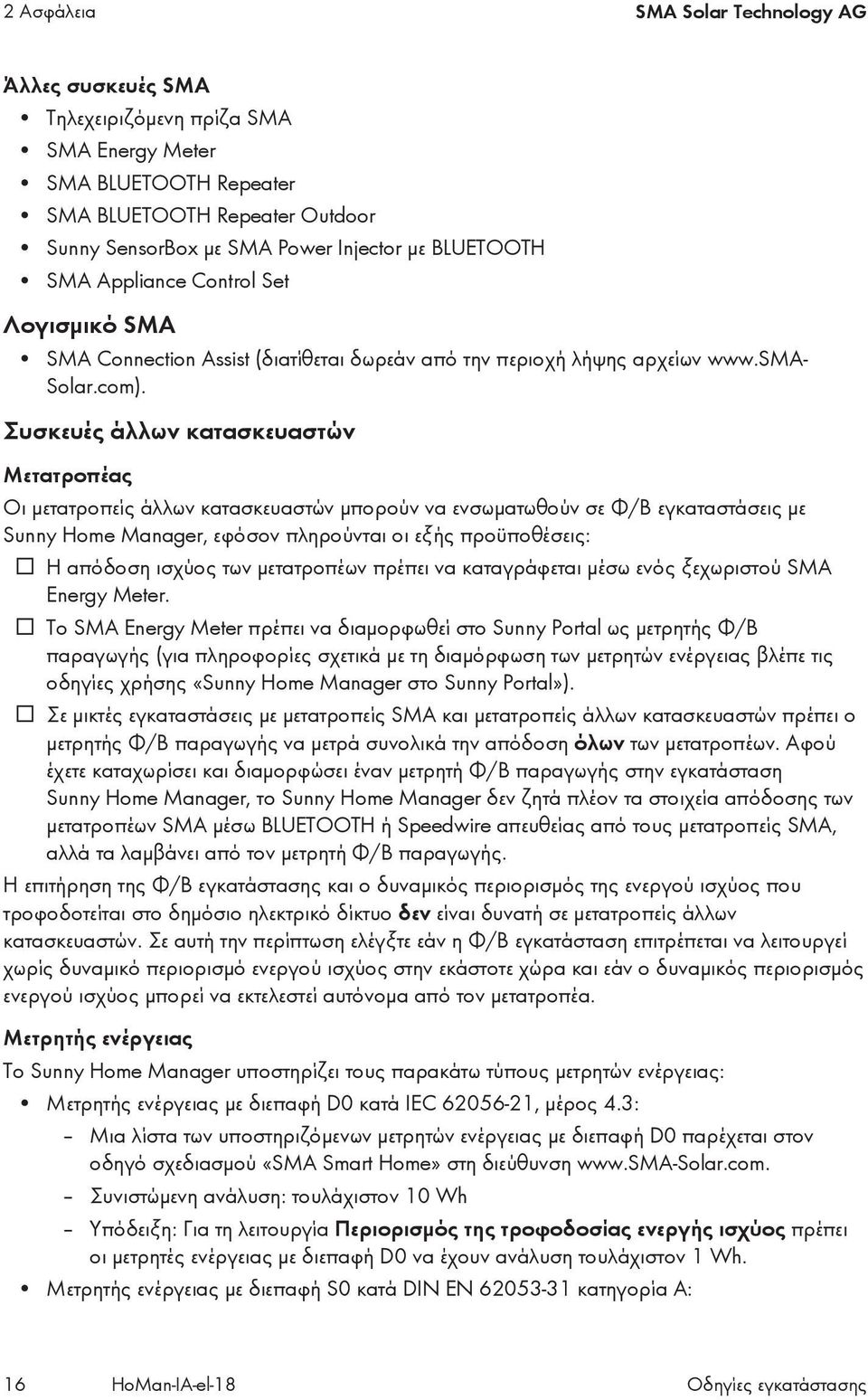 2 Ασφάλεια SMA Solar Technology AG

Άλλες συσκευές SMA

• Τηλεχειριζόμενη πρίζα SMA
• SMA Energy Meter
• SMA BLUETOOTH Repeater
• SMA BLUETOOTH Repeater Outdoor
• Sunny SensorBox με SMA Power Injector με BLUETOOTH
• SMA Appliance Control Set

Λογισμικό SMA

• SMA Connection Assist (διατίθεται δωρεάν από την περιοχή λήψης αρχείων www.SMA-Solar.com).

Συσκευές άλλων κατασκευαστών

Μετατροπέας

Οι μετατροπείς άλλων κατασκευαστών μπορούν να ενσωματωθούν σε Φ/Β εγκαταστάσεις με Sunny Home Manager, εφόσον πληρούνται οι εξής προϋποθέσεις:

☐ Η απόδοση ισχύος των μετατροπέων πρέπει να καταγράφεται μέσω ενός ξεχωριστού SMA Energy Meter.

☐ Το SMA Energy Meter πρέπει να διαμορφωθεί στο Sunny Portal ως μετρητής Φ/Β παραγωγής (για πληροφορίες σχετικά με τη διαμόρφωση των μετρητών ενέργειας βλέπε τις οδηγίες χρήσης «Sunny Home Manager στο Sunny Portal»).

☐ Σε μικτές εγκαταστάσεις με μετατροπείς SMA και μετατροπείς άλλων κατασκευαστών πρέπει ο μετρητής Φ/Β παραγωγής να μετρά συνολικά την απόδοση όλων των μετατροπέων. Αφού έχετε καταχωρίσει και διαμορφώσει έναν μετρητή Φ/Β παραγωγής στην εγκατάσταση Sunny Home Manager, το Sunny Home Manager δεν ζητά πλέον τα στοιχεία απόδοσης των μετατροπέων SMA μέσω BLUETOOTH ή Speedwire απευθείας από τους μετατροπείς SMA, αλλά τα λαμβάνει από τον μετρητή Φ/Β παραγωγής.

Η επιτήρηση της Φ/Β εγκατάστασης και ο δυναμικός περιορισμός της ενεργού ισχύος που τροφοδοτείται στο δημόσιο ηλεκτρικό δίκτυο δεν είναι δυνατή σε μετατροπείς άλλων κατασκευαστών. Σε αυτή την περίπτωση ελέγξτε εάν η Φ/Β εγκατάσταση επιτρέπεται να λειτουργεί χωρίς δυναμικό περιορισμό ενεργού ισχύος στην εκάστοτε χώρα και εάν ο δυναμικός περιορισμός ενεργού ισχύος μπορεί να εκτελεστεί αυτόνομα από τον μετατροπέα.

Μετρητής ενέργειας

Το Sunny Home Manager υποστηρίζει τους παρακάτω τύπους μετρητών ενέργειας:

• Μετρητής ενέργειας με διεπαφή D0 κατά IEC 62056-21, μέρος 4.3:
– Μια λίστα των υποστηριζόμενων μετρητών ενέργειας με διεπαφή D0 παρέχεται στον οδηγό σχεδιασμού «SMA Smart Home» στη διεύθυνση www.SMA-Solar.com.
– Συνιστώμενη ανάλυση: τουλάχιστον 10 Wh
– Υπόδειξη: Για τη λειτουργία Περιορισμός της τροφοδοσίας ενεργής ισχύος πρέπει οι μετρητές ενέργειας με διεπαφή D0 να έχουν ανάλυση τουλάχιστον 1 Wh.
• Μετρητής ενέργειας με διεπαφή S0 κατά DIN EN 62053-31 κατηγορία A:

16 HoMan-IA-el-18 Οδηγίες εγκατάστασης